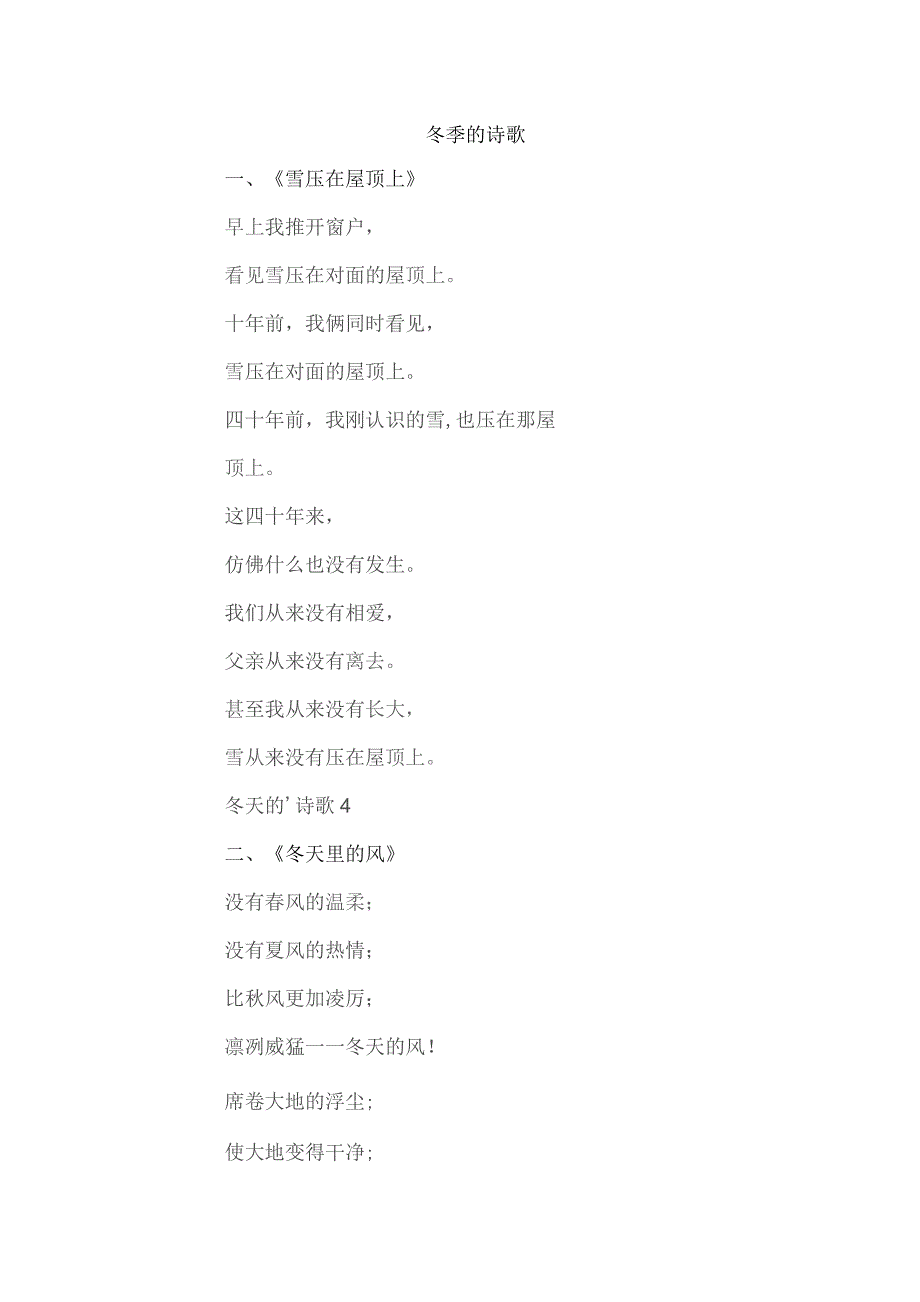 冬季的诗歌

一、《雪压在屋顶上》

早上我推开窗户，

看见雪压在对面的屋顶上。

十年前，我俩同时看见，

雪压在对面的屋顶上。

四十年前，我刚认识的雪,也压在那屋顶上。

这四十年来，

仿佛什么也没有发生。

我们从来没有相爱，

父亲从来没有离去。

甚至我从来没有长大，

雪从来没有压在屋顶上。

冬天的’诗歌 4

二、《冬天里的风》

没有春风的温柔；

没有夏风的热情；

比秋风更加凌厉；

凛冽威猛一一冬天的风！

席卷大地的浮尘；

使大地变得干净；